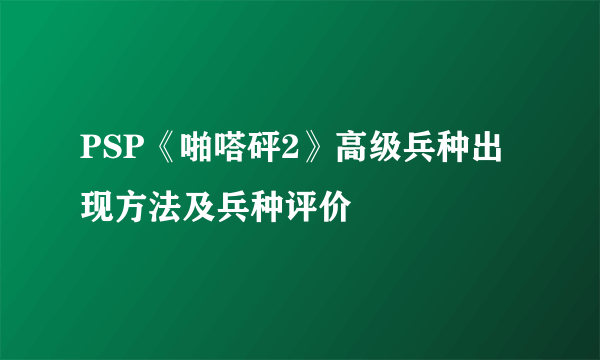 PSP《啪嗒砰2》高级兵种出现方法及兵种评价